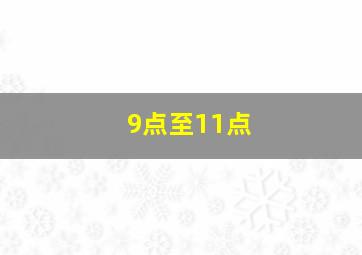 9点至11点